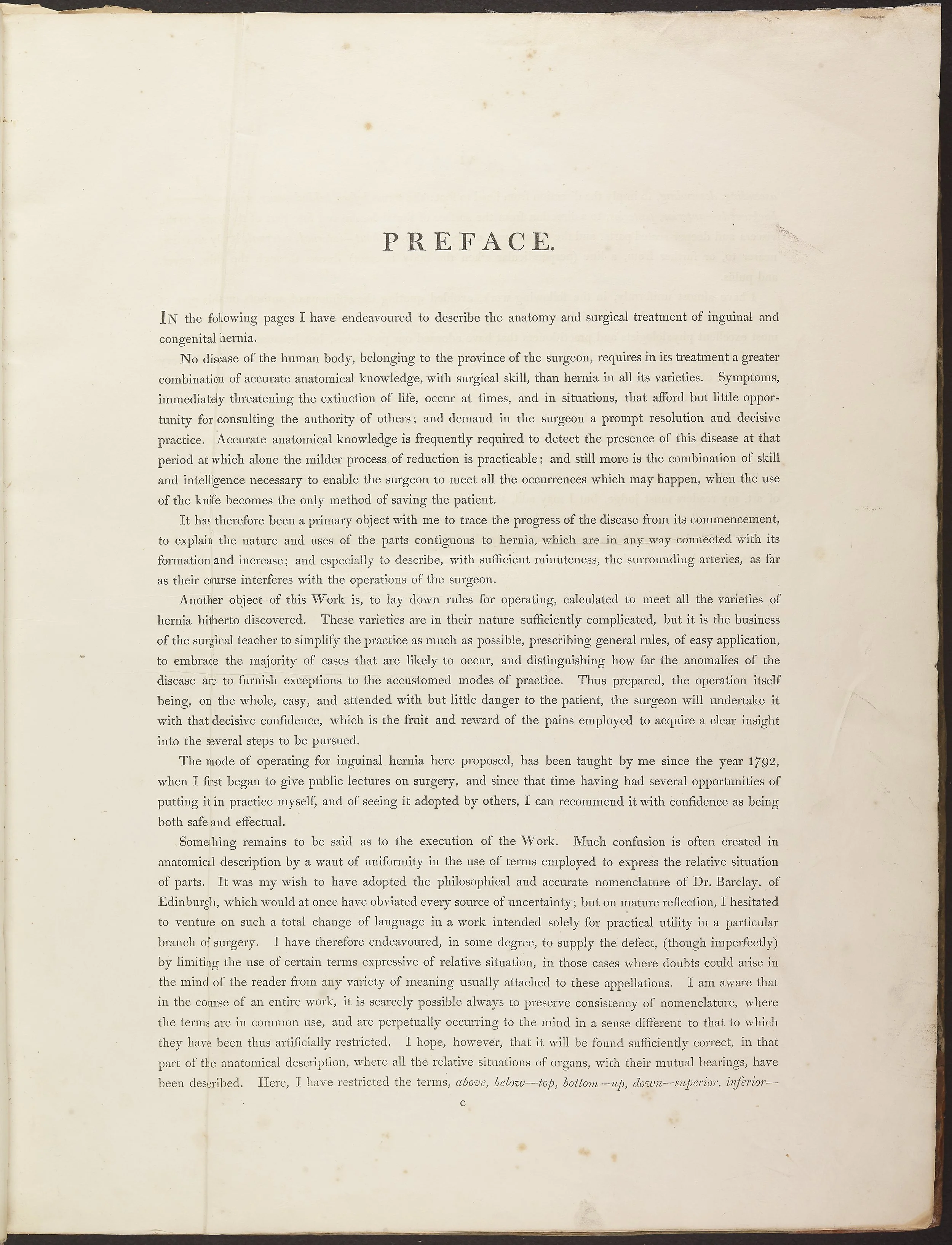 PREFACE.

IN the following pages I have endeavoured to describe the anatomy and surgical treatment of inguinal and congenital hernia.

No disease of the human body, belonging to the province of the surgeon, requires in its treatment a greater combination of accurate anatomical knowledge, with surgical skill, than hernia in all its varieties. Symptoms, immediately threatening the extinction of life, occur at times, and in situations, that afford but little opportunity for consulting the authority of others; and demand in the surgeon a prompt resolution and decisive practice. Accurate anatomical knowledge is frequently required to detect the presence of this disease at that period at which alone the milder process of reduction is practicable; and still more is the combination of skill and intelligence necessary to enable the surgeon to meet all the occurrences which may happen, when the use of the knife becomes the only method of saving the patient.

It has therefore been a primary object with me to trace the progress of the disease from its commencement, to explain the nature and uses of the parts contiguous to hernia, which are in any way connected with its formation and increase; and especially to describe, with sufficient minuteness, the surrounding arteries, as far as their course interferes with the operations of the surgeon.

Another object of this Work is, to lay down rules for operating, calculated to meet all the varieties of hernia hitherto discovered. These varieties are in their nature sufficiently complicated, but it is the business of the surgical teacher to simplify the practice as much as possible, prescribing general rules, of easy application, to embrace the majority of cases that are likely to occur, and distinguishing how far the anomalies of the disease are to furnish exceptions to the accustomed modes of practice. Thus prepared, the operation itself being, on the whole, easy, and attended with but little danger to the patient, the surgeon will undertake it with that decisive confidence, which is the fruit and reward of the pains employed to acquire a clear insight into the several steps to be pursued.

The mode of operating for inguinal hernia here proposed, has been taught by me since the year 1792, when I first began to give public lectures on surgery, and since that time having had several opportunities of putting it in practice myself, and of seeing it adopted by others, I can recommend it with confidence as being both safe and effectual.

Something remains to be said as to the execution of the Work. Much confusion is often created in anatomical description by a want of uniformity in the use of terms employed to express the relative situation of parts. It was my wish to have adopted the philosophical and accurate nomenclature of Dr. Barclay, of Edinburgh, which would at once have obviated every source of uncertainty; but on mature reflection, I hesitated to venture on such a total change of language in a work intended solely for practical utility in a particular branch of surgery. I have therefore endeavoured, in some degree, to supply the defect, (though imperfectly) by limiting the use of certain terms expressive of relative situation, in those cases where doubts could arise in the mind of the reader from any variety of meaning usually attached to these appellations. I am aware that in the course of an entire work, it is scarcely possible always to preserve consistency of nomenclature, where the terms are in common use, and are perpetually occurring to the mind in a sense different to that to which they have been thus artificially restricted. I hope, however, that it will be found sufficiently correct, in that part of the anatomical description, where all the relative situations of organs, with their mutual bearings, have been described. Here, I have restricted the terms, above, below—top, bottom—up, down—superior, inferior—

c